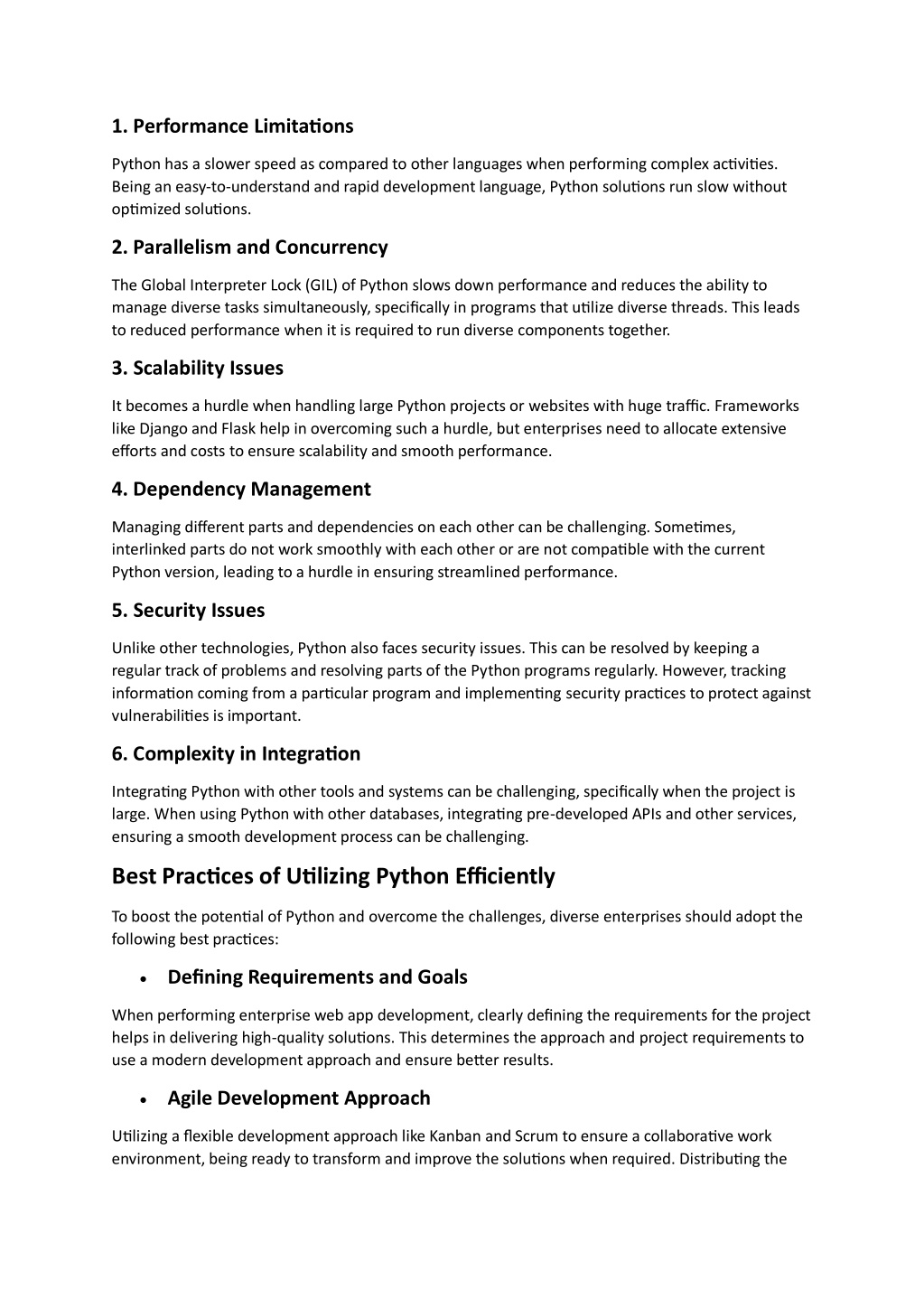 1. Performance Limitations

Python has a slower speed as compared to other languages when performing complex activities. Being an easy-to-understand and rapid development language, Python solutions run slow without optimized solutions.

2. Parallelism and Concurrency

The Global Interpreter Lock (GIL) of Python slows down performance and reduces the ability to manage diverse tasks simultaneously, specifically in programs that utilize diverse threads. This leads to reduced performance when it is required to run diverse components together.

3. Scalability Issues

It becomes a hurdle when handling large Python projects or websites with huge traffic. Frameworks like Django and Flask help in overcoming such a hurdle, but enterprises need to allocate extensive efforts and costs to ensure scalability and smooth performance.

4. Dependency Management

Managing different parts and dependencies on each other can be challenging. Sometimes, interlinked parts do not work smoothly with each other or are not compatible with the current Python version, leading to a hurdle in ensuring streamlined performance.

5. Security Issues

Unlike other technologies, Python also faces security issues. This can be resolved by keeping a regular track of problems and resolving parts of the Python programs regularly. However, tracking information coming from a particular program and implementing security practices to protect against vulnerabilities is important.

6. Complexity in Integration

Integrating Python with other tools and systems can be challenging, specifically when the project is large. When using Python with other databases, integrating pre-developed APIs and other services, ensuring a smooth development process can be challenging.

Best Practices of Utilizing Python Efficiently

To boost the potential of Python and overcome the challenges, diverse enterprises should adopt the following best practices:

• Defining Requirements and Goals

When performing enterprise web app development, clearly defining the requirements for the project helps in delivering high-quality solutions. This determines the approach and project requirements to use a modern development approach and ensure better results.

• Agile Development Approach

Utilizing a flexible development approach like Kanban and Scrum to ensure a collaborative work environment, being ready to transform and improve the solutions when required. Distributing the